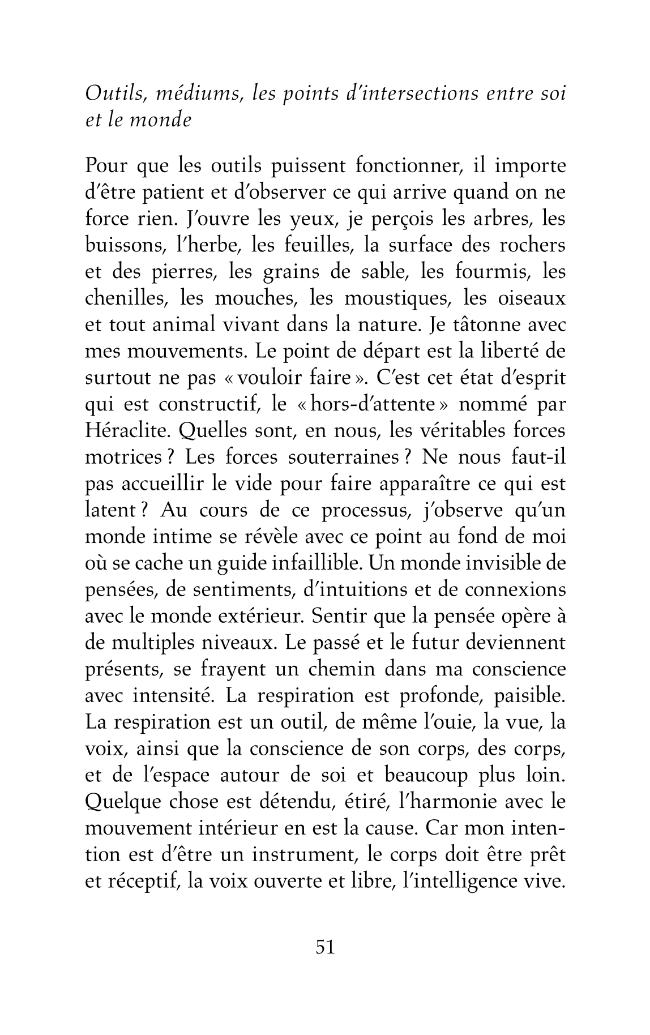 Outils, médiums, les points d'intersections entre soi et le monde

Pour que les outils puissent fonctionner, il importe d'être patient et d'observer ce qui arrive quand on ne force rien. J'ouvre les yeux, je perçois les arbres, les buissons, l'herbe, les feuilles, la surface des rochers et des pierres, les grains de sable, les fourmis, les chenilles, les mouches, les moustiques, les oiseaux et tout animal vivant dans la nature. Je tâtonne avec mes mouvements. Le point de départ est la liberté de surtout ne pas « vouloir faire ». C'est cet état d'esprit qui est constructif, le « hors-d'attente » nommé par Héraclite. Quelles sont, en nous, les véritables forces motrices ? Les forces souterraines ? Ne nous faut-il pas accueillir le vide pour faire apparaître ce qui est latent ? Au cours de ce processus, j'observe qu'un monde intime se révèle avec ce point au fond de moi où se cache un guide infaillible. Un monde invisible de pensées, de sentiments, d'intuitions et de connexions avec le monde extérieur. Sentir que la pensée opère à de multiples niveaux. Le passé et le futur deviennent présents, se frayent un chemin dans ma conscience avec intensité. La respiration est profonde, paisible. La respiration est un outil, de même l'ouie, la vue, la voix, ainsi que la conscience de son corps, des corps, et de l'espace autour de soi et beaucoup plus loin. Quelque chose est détendu, étiré, l'harmonie avec le mouvement intérieur en est la cause. Car mon intention est d'être un instrument, le corps doit être prêt et réceptif, la voix ouverte et libre, l'intelligence vive.

51